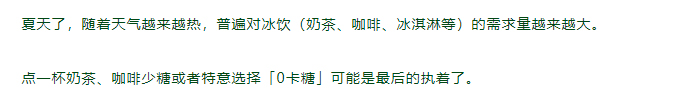 夏天了，随着天气越来越热，普遍对冰饮（奶茶、咖啡、冰淇淋等）的需求量越来越大。

点一杯奶茶、咖啡少糖或者特意选择「0卡糖」可能是最后的执着了。